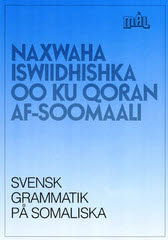 MÅL

NAXWAHA ISWIIDHISHKA OO KU QORAN AF-SOOMAALI

SVENSK GRAMMATIK PÅ SOMALISKA